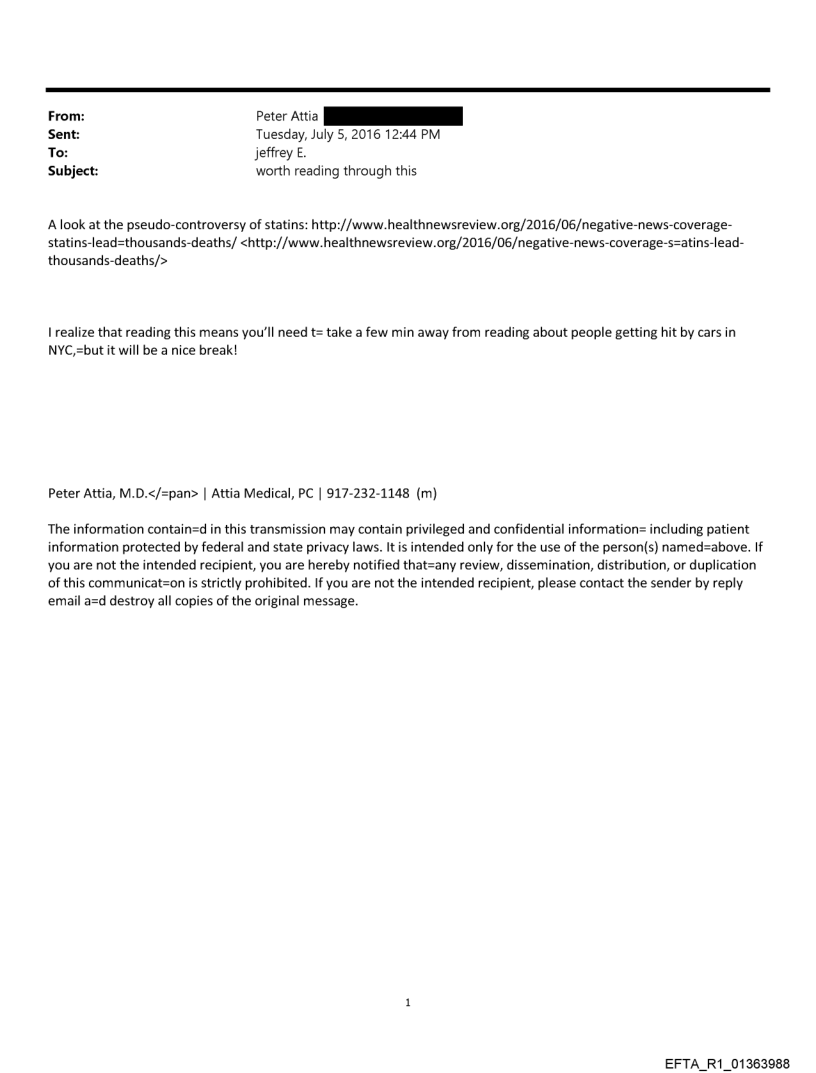 From: Peter Attia
Sent: Tuesday, July 5, 2016 12:44 PM
To: jeffrey E.
Subject: worth reading through this

A look at the pseudo-controversy of statins: http://www.healthnewsreview.org/2016/06/negative-news-coverage-statins-lead=thousands-deaths/ <http://www.healthnewsreview.org/2016/06/negative-news-coverage-s=atins-lead-thousands-deaths/>

I realize that reading this means you'll need t= take a few min away from reading about people getting hit by cars in NYC,=but it will be a nice break!

Peter Attia, M.D.</=pan> | Attia Medical, PC | 917-232-1148 (m)

The information contain=d in this transmission may contain privileged and confidential information= including patient information protected by federal and state privacy laws. It is intended only for the use of the person(s) named=above. If you are not the intended recipient, you are hereby notified that=any review, dissemination, distribution, or duplication of this communicat=on is strictly prohibited. If you are not the intended recipient, please contact the sender by reply email a=d destroy all copies of the original message.

1

EFTA_R1_01363988